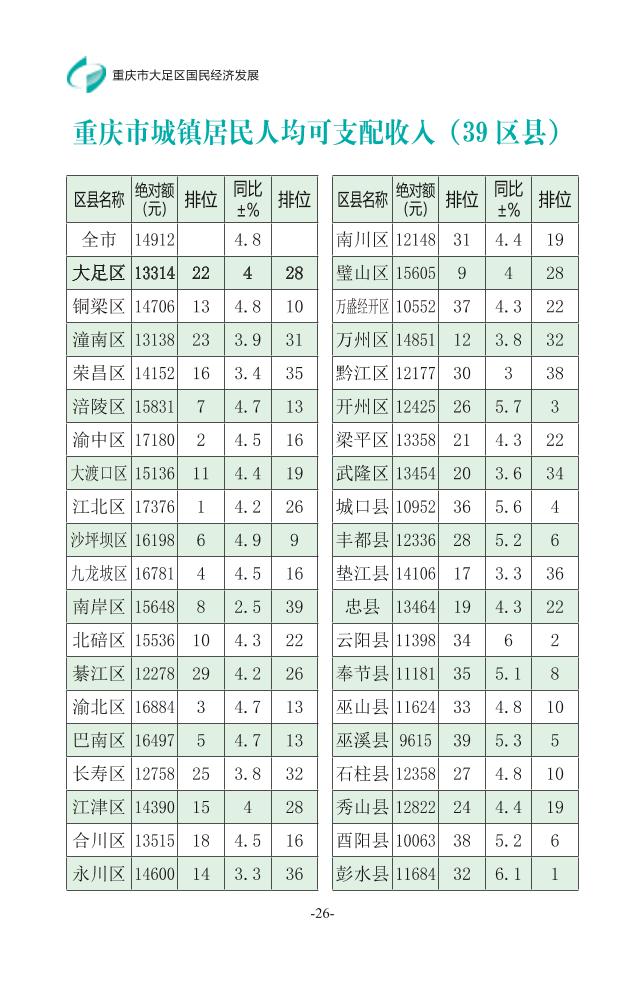 重庆市大足区国民经济发展

重庆市城镇居民人均可支配收入（39区县）

| 区县名称 | 绝对额(元) | 排位 | 同比±% | 排位 |
|---|---|---|---|---|
| 全市 | 14912 | | 4.8 | |
| 大足区 | 13314 | 22 | 4 | 28 |
| 铜梁区 | 14706 | 13 | 4.8 | 10 |
| 潼南区 | 13138 | 23 | 3.9 | 31 |
| 荣昌区 | 14152 | 16 | 3.4 | 35 |
| 涪陵区 | 15831 | 7 | 4.7 | 13 |
| 渝中区 | 17180 | 2 | 4.5 | 16 |
| 大渡口区 | 15136 | 11 | 4.4 | 19 |
| 江北区 | 17376 | 1 | 4.2 | 26 |
| 沙坪坝区 | 16198 | 6 | 4.9 | 9 |
| 九龙坡区 | 16781 | 4 | 4.5 | 16 |
| 南岸区 | 15648 | 8 | 2.5 | 39 |
| 北碚区 | 15536 | 10 | 4.3 | 22 |
| 綦江区 | 12278 | 29 | 4.2 | 26 |
| 渝北区 | 16884 | 3 | 4.7 | 13 |
| 巴南区 | 16497 | 5 | 4.7 | 13 |
| 长寿区 | 12758 | 25 | 3.8 | 32 |
| 江津区 | 14390 | 15 | 4 | 28 |
| 合川区 | 13515 | 18 | 4.5 | 16 |
| 永川区 | 14600 | 14 | 3.3 | 36 |

| 区县名称 | 绝对额(元) | 排位 | 同比±% | 排位 |
|---|---|---|---|---|
| 南川区 | 12148 | 31 | 4.4 | 19 |
| 璧山区 | 15605 | 9 | 4 | 28 |
| 万盛经开区 | 10552 | 37 | 4.3 | 22 |
| 万州区 | 14851 | 12 | 3.8 | 32 |
| 黔江区 | 12177 | 30 | 3 | 38 |
| 开州区 | 12425 | 26 | 5.7 | 3 |
| 梁平区 | 13358 | 21 | 4.3 | 22 |
| 武隆区 | 13454 | 20 | 3.6 | 34 |
| 城口县 | 10952 | 36 | 5.6 | 4 |
| 丰都县 | 12336 | 28 | 5.2 | 6 |
| 垫江县 | 14106 | 17 | 3.3 | 36 |
| 忠县 | 13464 | 19 | 4.3 | 22 |
| 云阳县 | 11398 | 34 | 6 | 2 |
| 奉节县 | 11181 | 35 | 5.1 | 8 |
| 巫山县 | 11624 | 33 | 4.8 | 10 |
| 巫溪县 | 9615 | 39 | 5.3 | 5 |
| 石柱县 | 12358 | 27 | 4.8 | 10 |
| 秀山县 | 12822 | 24 | 4.4 | 19 |
| 酉阳县 | 10063 | 38 | 5.2 | 6 |
| 彭水县 | 11684 | 32 | 6.1 | 1 |

-26-